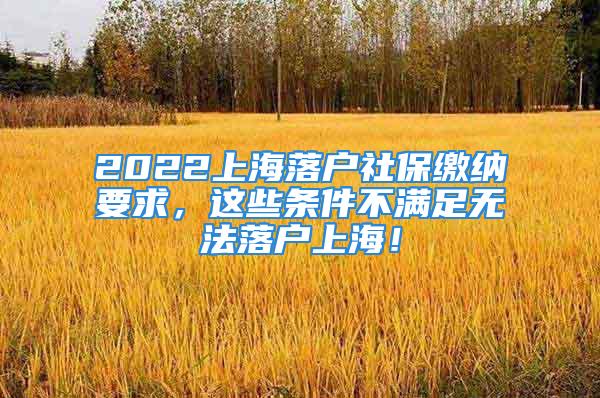 2022上海落户社保缴纳要求，这些条件不满足无法落户上海！